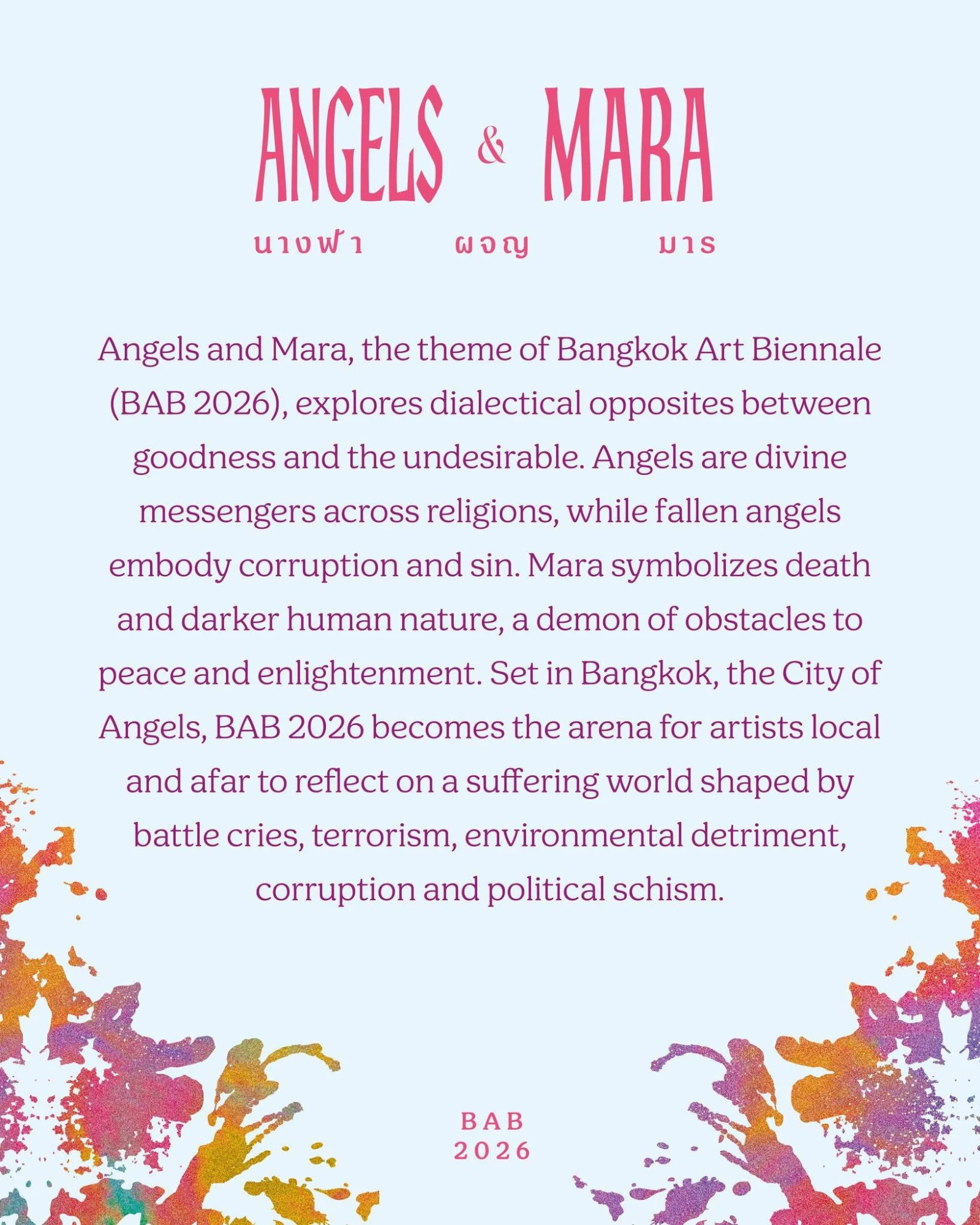 ANGELS & MARA

นางฟ้า ผจญ มาร

Angels and Mara, the theme of Bangkok Art Biennale (BAB 2026), explores dialectical opposites between goodness and the undesirable. Angels are divine messengers across religions, while fallen angels embody corruption and sin. Mara symbolizes death and darker human nature, a demon of obstacles to peace and enlightenment. Set in Bangkok, the City of Angels, BAB 2026 becomes the arena for artists local and afar to reflect on a suffering world shaped by battle cries, terrorism, environmental detriment, corruption and political schism.

BAB
2026